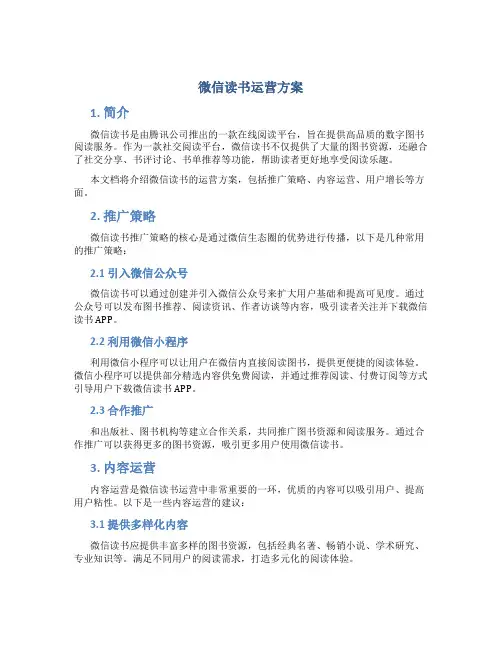 微信读书运营方案

1. 简介

微信读书是由腾讯公司推出的一款在线阅读平台，旨在提供高品质的数字图书阅读服务。作为一款社交阅读平台，微信读书不仅提供了大量的图书资源，还融合了社交分享、书评讨论、书单推荐等功能，帮助读者更好地享受阅读乐趣。

本文档将介绍微信读书的运营方案，包括推广策略、内容运营、用户增长等方面。

2. 推广策略

微信读书推广策略的核心是通过微信生态圈的优势进行传播，以下是几种常用的推广策略：

2.1 引入微信公众号

微信读书可以通过创建并引入微信公众号来扩大用户基础和提高可见度。通过公众号可以发布图书推荐、阅读资讯、作者访谈等内容，吸引读者关注并下载微信读书APP。

2.2 利用微信小程序

利用微信小程序可以让用户在微信内直接阅读图书，提供更便捷的阅读体验。微信小程序可以提供部分精选内容供免费阅读，并通过推荐阅读、付费订阅等方式引导用户下载微信读书APP。

2.3 合作推广

和出版社、图书机构等建立合作关系，共同推广图书资源和阅读服务。通过合作推广可以获得更多的图书资源，吸引更多用户使用微信读书。

3. 内容运营

内容运营是微信读书运营中非常重要的一环，优质的内容可以吸引用户、提高用户粘性。以下是一些内容运营的建议：

3.1 提供多样化内容

微信读书应提供丰富多样的图书资源，包括经典名著、畅销小说、学术研究、专业知识等。满足不同用户的阅读需求，打造多元化的阅读体验。